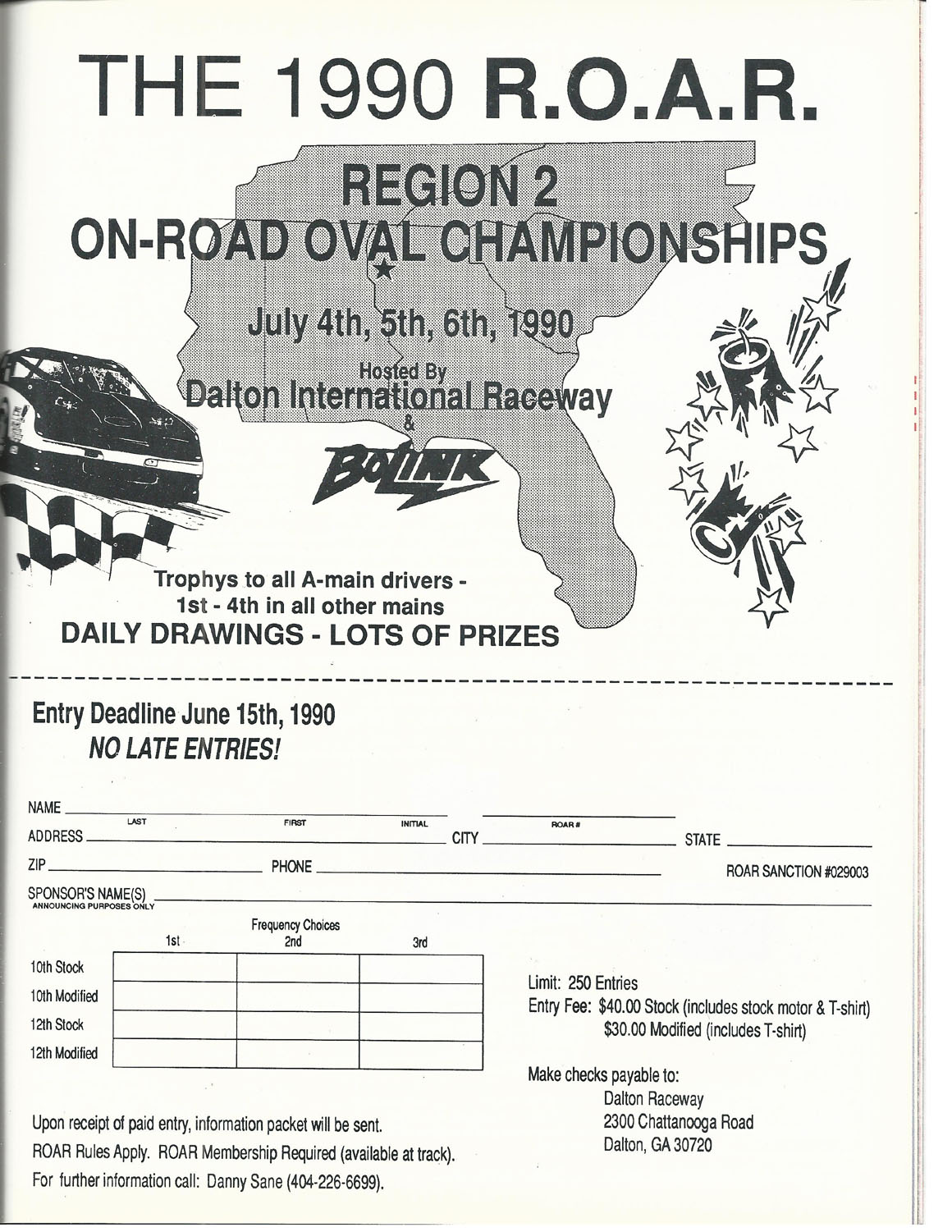 THE 1990 R.O.A.R.

REGION 2
ON-ROAD OVAL CHAMPIONSHIPS

July 4th, 5th, 6th, 1990

Hosted By
Dalton International Raceway
&
BOLINK

Trophys to all A-main drivers -
1st - 4th in all other mains
DAILY DRAWINGS - LOTS OF PRIZES

Entry Deadline June 15th, 1990
NO LATE ENTRIES!

NAME
LAST FIRST INITIAL ROAR #
ADDRESS CITY STATE
ZIP PHONE ROAR SANCTION #029003
SPONSOR'S NAME(S)
ANNOUNCING PURPOSES ONLY

Frequency Choices

| | 1st | 2nd | 3rd |
|---|---|---|---|
| 10th Stock | | | |
| 10th Modified | | | |
| 12th Stock | | | |
| 12th Modified | | | |

Limit: 250 Entries
Entry Fee: $40.00 Stock (includes stock motor & T-shirt)
$30.00 Modified (includes T-shirt)

Make checks payable to:
Dalton Raceway
2300 Chattanooga Road
Dalton, GA 30720

Upon receipt of paid entry, information packet will be sent.
ROAR Rules Apply. ROAR Membership Required (available at track).
For further information call: Danny Sane (404-226-6699).